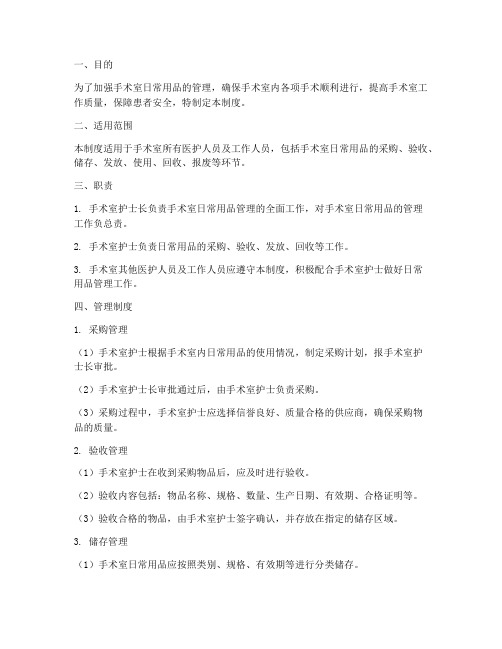 一、目的

为了加强手术室日常用品的管理，确保手术室内各项手术顺利进行，提高手术室工作质量，保障患者安全，特制定本制度。

二、适用范围

本制度适用于手术室所有医护人员及工作人员，包括手术室日常用品的采购、验收、储存、发放、使用、回收、报废等环节。

三、职责

1. 手术室护士长负责手术室日常用品管理的全面工作，对手术室日常用品的管理工作负总责。

2. 手术室护士负责日常用品的采购、验收、发放、回收等工作。

3. 手术室其他医护人员及工作人员应遵守本制度，积极配合手术室护士做好日常用品管理工作。

四、管理制度

1. 采购管理

（1）手术室护士根据手术室内日常用品的使用情况，制定采购计划，报手术室护士长审批。

（2）手术室护士长审批通过后，由手术室护士负责采购。

（3）采购过程中，手术室护士应选择信誉良好、质量合格的供应商，确保采购物品的质量。

2. 验收管理

（1）手术室护士在收到采购物品后，应及时进行验收。

（2）验收内容包括：物品名称、规格、数量、生产日期、有效期、合格证明等。

（3）验收合格的物品，由手术室护士签字确认，并存放在指定的储存区域。

3. 储存管理

（1）手术室日常用品应按照类别、规格、有效期等进行分类储存。